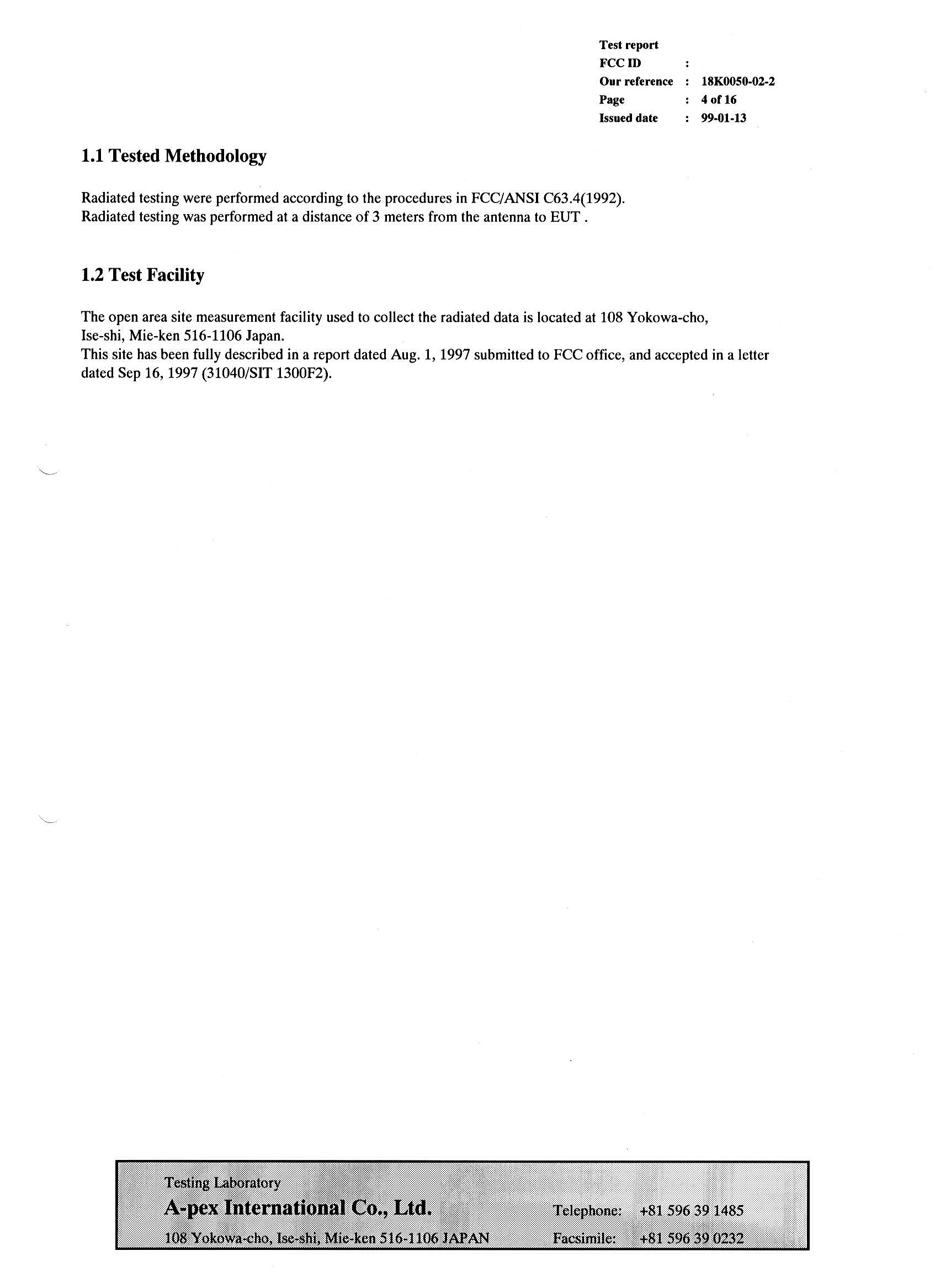 Test report
FCC ID :
Our reference : 18K0050-02-2
Page : 4 of 16
Issued date : 99-01-13

1.1 Tested Methodology

Radiated testing were performed according to the procedures in FCC/ANSI C63.4(1992).
Radiated testing was performed at a distance of 3 meters from the antenna to EUT .

1.2 Test Facility

The open area site measurement facility used to collect the radiated data is located at 108 Yokowa-cho, Ise-shi, Mie-ken 516-1106 Japan.
This site has been fully described in a report dated Aug. 1, 1997 submitted to FCC office, and accepted in a letter dated Sep 16, 1997 (31040/SIT 1300F2).

Testing Laboratory
A-pex International Co., Ltd.
108 Yokowa-cho, Ise-shi, Mie-ken 516-1106 JAPAN
Telephone: +81 596 39 1485
Facsimile: +81 596 39 0232